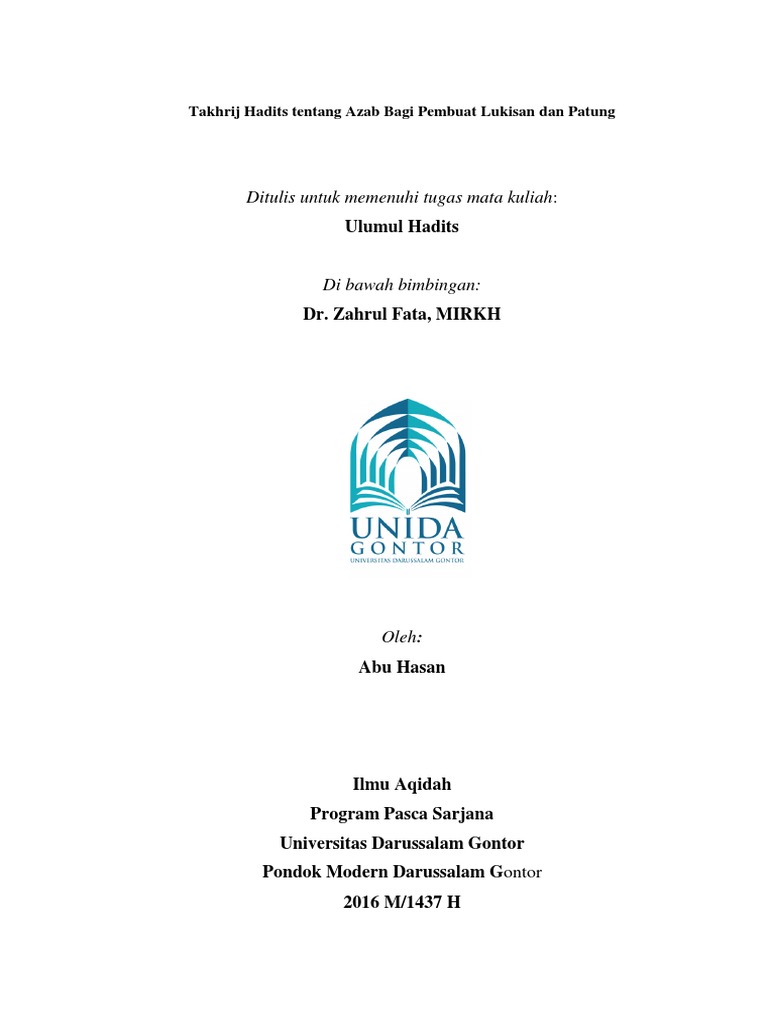 Takhrij Hadits tentang Azab Bagi Pembuat Lukisan dan Patung

Ditulis untuk memenuhi tugas mata kuliah:
Ulumul Hadits

Di bawah bimbingan:
Dr. Zahrul Fata, MIRKH

UNIDA
GONTOR
UNIVERSITAS DARUSSALAM GONTOR

Oleh:
Abu Hasan

Ilmu Aqidah
Program Pasca Sarjana
Universitas Darussalam Gontor
Pondok Modern Darussalam Gontor
2016 M/1437 H